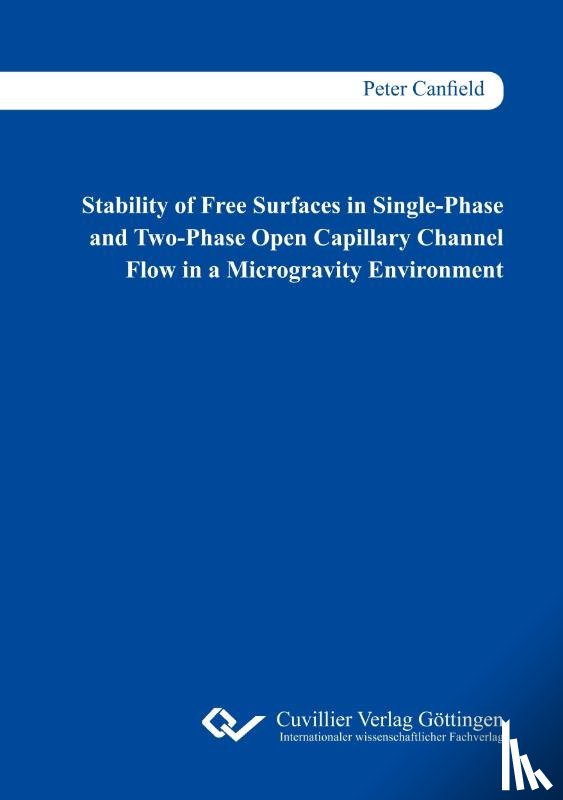 Peter Canfield

Stability of Free Surfaces in Single-Phase and Two-Phase Open Capillary Channel Flow in a Microgravity Environment

Cuvillier Verlag Göttingen
Internationaler wissenschaftlicher Fachverlag